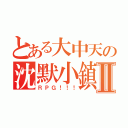 とある大中天の沈默小鎮Ⅱ
RPG!!!